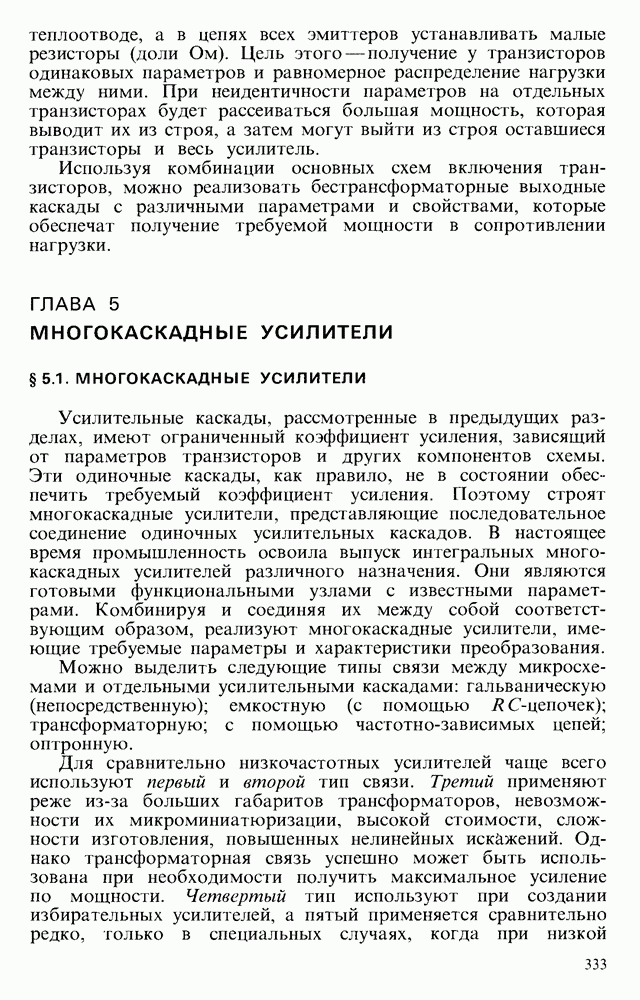 теплоотводе, а в цепях всех эмиттеров устанавливать малые резисторы (доли Ом). Цель этого — получение у транзисторов одинаковых параметров и равномерное распределение нагрузки между ними. При неидентичности параметров на отдельных транзисторах будет рассеиваться большая мощность, которая выводит их из строя, а затем могут выйти из строя оставшиеся транзисторы и весь усилитель.

Используя комбинации основных схем включения транзисторов, можно реализовать бестрансформаторные выходные каскады с различными параметрами и свойствами, которые обеспечат получение требуемой мощности в сопротивлении нагрузки.

ГЛАВА 5
МНОГОКАСКАДНЫЕ УСИЛИТЕЛИ

§ 5.1. МНОГОКАСКАДНЫЕ УСИЛИТЕЛИ

Усилительные каскады, рассмотренные в предыдущих разделах, имеют ограниченный коэффициент усиления, зависящий от параметров транзисторов и других компонентов схемы. Эти одиночные каскады, как правило, не в состоянии обеспечить требуемый коэффициент усиления. Поэтому строят многокаскадные усилители, представляющие последовательное соединение одиночных усилительных каскадов. В настоящее время промышленность освоила выпуск интегральных многокаскадных усилителей различного назначения. Они являются готовыми функциональными узлами с известными параметрами. Комбинируя и соединяя их между собой соответствующим образом, реализуют многокаскадные усилители, имеющие требуемые параметры и характеристики преобразования.

Можно выделить следующие типы связи между микросхемами и отдельными усилительными каскадами: гальваническую (непосредственную); емкостную (с помощью $RC$-цепочек); трансформаторную; с помощью частотно-зависимых цепей; оптронную.

Для сравнительно низкочастотных усилителей чаще всего используют первый и второй тип связи. Третий применяют реже из-за больших габаритов трансформаторов, невозможности их микроминиатюризации, высокой стоимости, сложности изготовления, повышенных нелинейных искажений. Однако трансформаторная связь успешно может быть использована при необходимости получить максимальное усиление по мощности. Четвертый тип используют при создании избирательных усилителей, а пятый применяется сравнительно редко, только в специальных случаях, когда при низкой

333